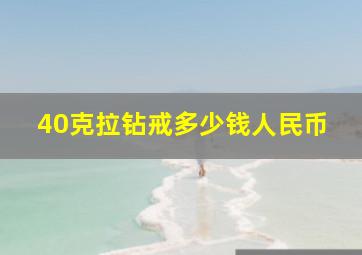 40克拉钻戒多少钱人民币